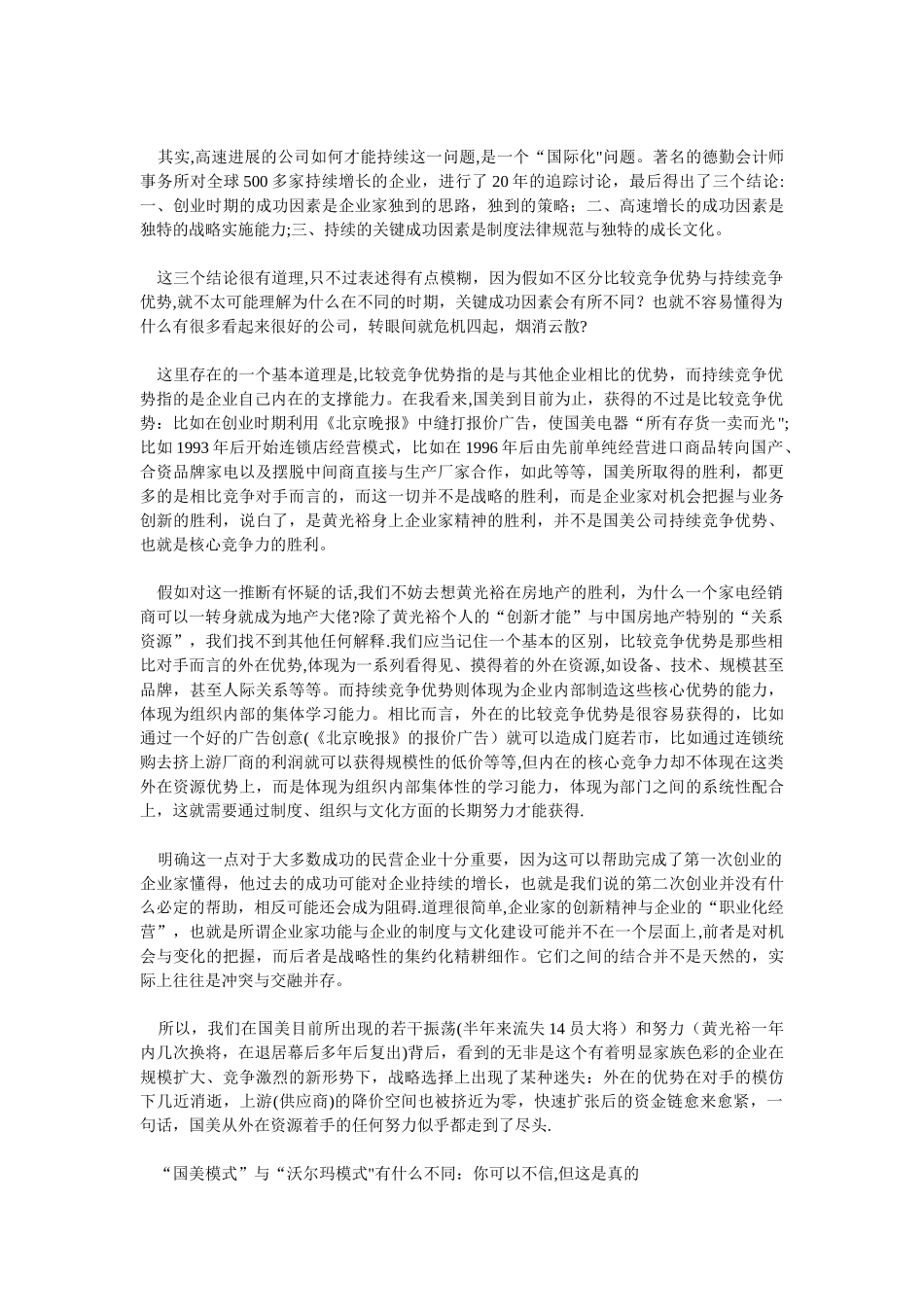 其实,高速进展的公司如何才能持续这一问题,是一个“国际化"问题。著名的德勤会计师事务所对全球 500 多家持续增长的企业，进行了 20 年的追踪讨论，最后得出了三个结论:一、创业时期的成功因素是企业家独到的思路，独到的策略；二、高速增长的成功因素是独特的战略实施能力;三、持续的关键成功因素是制度法律规范与独特的成长文化。

这三个结论很有道理,只不过表述得有点模糊，因为假如不区分比较竞争优势与持续竞争优势,就不太可能理解为什么在不同的时期，关键成功因素会有所不同？也就不容易懂得为什么有很多看起来很好的公司，转眼间就危机四起，烟消云散?

这里存在的一个基本道理是,比较竞争优势指的是与其他企业相比的优势，而持续竞争优势指的是企业自己内在的支撑能力。在我看来,国美到目前为止，获得的不过是比较竞争优势：比如在创业时期利用《北京晚报》中缝打报价广告，使国美电器“所有存货一卖而光";比如 1993 年后开始连锁店经营模式，比如在 1996 年后由先前单纯经营进口商品转向国产、合资品牌家电以及摆脱中间商直接与生产厂家合作，如此等等，国美所取得的胜利，都更多的是相比竞争对手而言的，而这一切并不是战略的胜利，而是企业家对机会把握与业务创新的胜利，说白了，是黄光裕身上企业家精神的胜利，并不是国美公司持续竞争优势、也就是核心竞争力的胜利。

假如对这一推断有怀疑的话,我们不妨去想黄光裕在房地产的胜利，为什么一个家电经销商可以一转身就成为地产大佬?除了黄光裕个人的“创新才能”与中国房地产特别的“关系资源”，我们找不到其他任何解释.我们应当记住一个基本的区别，比较竞争优势是那些相比对手而言的外在优势,体现为一系列看得见、摸得着的外在资源,如设备、技术、规模甚至品牌，甚至人际关系等等。而持续竞争优势则体现为企业内部制造这些核心优势的能力，体现为组织内部的集体学习能力。相比而言，外在的比较竞争优势是很容易获得的，比如通过一个好的广告创意(《北京晚报》的报价广告）就可以造成门庭若市，比如通过连锁统购去挤上游厂商的利润就可以获得规模性的低价等等,但内在的核心竞争力却不体现在这类外在资源优势上，而是体现为组织内部集体性的学习能力，体现为部门之间的系统性配合上，这就需要通过制度、组织与文化方面的长期努力才能获得.

明确这一点对于大多数成功的民营企业十分重要，因为这可以帮助完成了第一次创业的企业家懂得，他过去的成功可能对企业持续的增长，也就是我们说的第二次创业并没有什么必定的帮助，相反可能还会成为阻碍.道理很简单,企业家的创新精神与企业的“职业化经营”，也就是所谓企业家功能与企业的制度与文化建设可能并不在一个层面上,前者是对机会与变化的把握，而后者是战略性的集约化精耕细作。它们之间的结合并不是天然的，实际上往往是冲突与交融并存。

所以，我们在国美目前所出现的若干振荡(半年来流失 14 员大将）和努力（黄光裕一年内几次换将，在退居幕后多年后复出)背后，看到的无非是这个有着明显家族色彩的企业在规模扩大、竞争激烈的新形势下，战略选择上出现了某种迷失：外在的优势在对手的模仿下几近消逝，上游(供应商)的降价空间也被挤近为零，快速扩张后的资金链愈来愈紧，一句话，国美从外在资源着手的任何努力似乎都走到了尽头.

“国美模式”与“沃尔玛模式"有什么不同：你可以不信,但这是真的